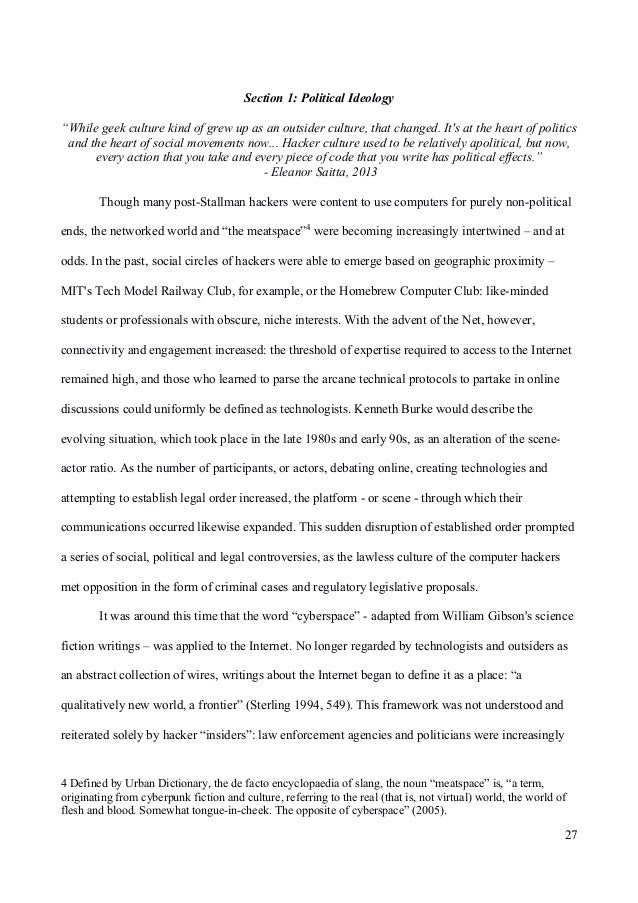 Section 1: Political Ideology

“While geek culture kind of grew up as an outsider culture, that changed. It's at the heart of politics and the heart of social movements now... Hacker culture used to be relatively apolitical, but now, every action that you take and every piece of code that you write has political effects.”
- Eleanor Saitta, 2013

Though many post-Stallman hackers were content to use computers for purely non-political ends, the networked world and “the meatspace”$^4$ were becoming increasingly intertwined – and at odds. In the past, social circles of hackers were able to emerge based on geographic proximity – MIT's Tech Model Railway Club, for example, or the Homebrew Computer Club: like-minded students or professionals with obscure, niche interests. With the advent of the Net, however, connectivity and engagement increased: the threshold of expertise required to access to the Internet remained high, and those who learned to parse the arcane technical protocols to partake in online discussions could uniformly be defined as technologists. Kenneth Burke would describe the evolving situation, which took place in the late 1980s and early 90s, as an alteration of the scene-actor ratio. As the number of participants, or actors, debating online, creating technologies and attempting to establish legal order increased, the platform - or scene - through which their communications occurred likewise expanded. This sudden disruption of established order prompted a series of social, political and legal controversies, as the lawless culture of the computer hackers met opposition in the form of criminal cases and regulatory legislative proposals.

It was around this time that the word “cyberspace” - adapted from William Gibson's science fiction writings – was applied to the Internet. No longer regarded by technologists and outsiders as an abstract collection of wires, writings about the Internet began to define it as a place: “a qualitatively new world, a frontier” (Sterling 1994, 549). This framework was not understood and reiterated solely by hacker “insiders”: law enforcement agencies and politicians were increasingly

4 Defined by Urban Dictionary, the de facto encyclopaedia of slang, the noun “meatspace” is, “a term, originating from cyberpunk fiction and culture, referring to the real (that is, not virtual) world, the world of flesh and blood. Somewhat tongue-in-cheek. The opposite of cyberspace” (2005).

27